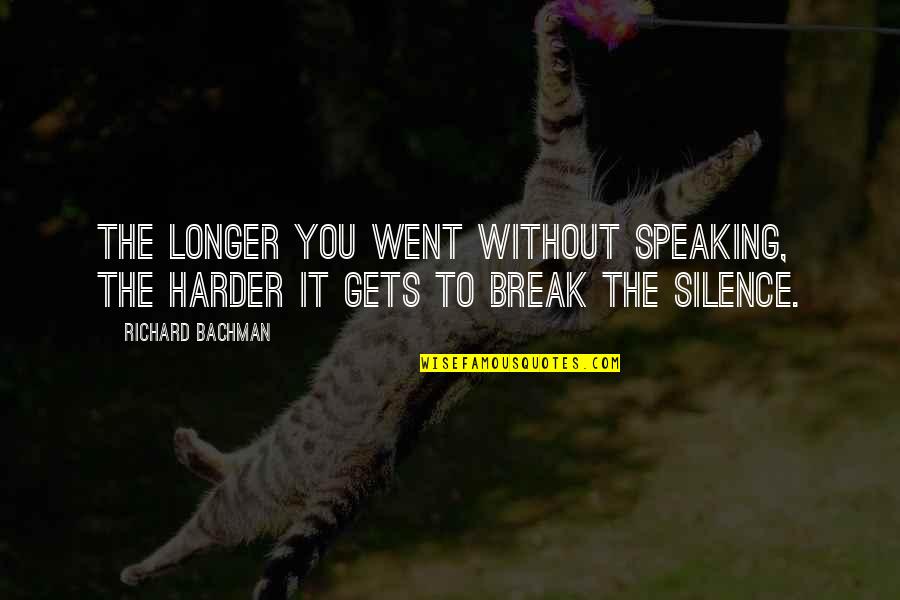 THE LONGER YOU WENT WITHOUT SPEAKING, THE HARDER IT GETS TO BREAK THE SILENCE.

RICHARD BACHMAN

WISEFAMOUSQUOTES.COM